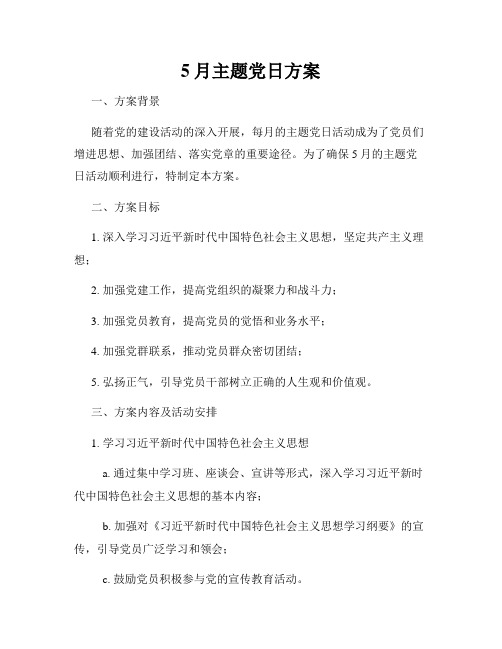 5月主题党日方案

一、方案背景

随着党的建设活动的深入开展，每月的主题党日活动成为了党员们增进思想、加强团结、落实党章的重要途径。为了确保5月的主题党日活动顺利进行，特制定本方案。

二、方案目标

1. 深入学习习近平新时代中国特色社会主义思想，坚定共产主义理想；

2. 加强党建工作，提高党组织的凝聚力和战斗力；

3. 加强党员教育，提高党员的觉悟和业务水平；

4. 加强党群联系，推动党员群众密切团结；

5. 弘扬正气，引导党员干部树立正确的人生观和价值观。

三、方案内容及活动安排

1. 学习习近平新时代中国特色社会主义思想

a. 通过集中学习班、座谈会、宣讲等形式，深入学习习近平新时代中国特色社会主义思想的基本内容；

b. 加强对《习近平新时代中国特色社会主义思想学习纲要》的宣传，引导党员广泛学习和领会；

c. 鼓励党员积极参与党的宣传教育活动。